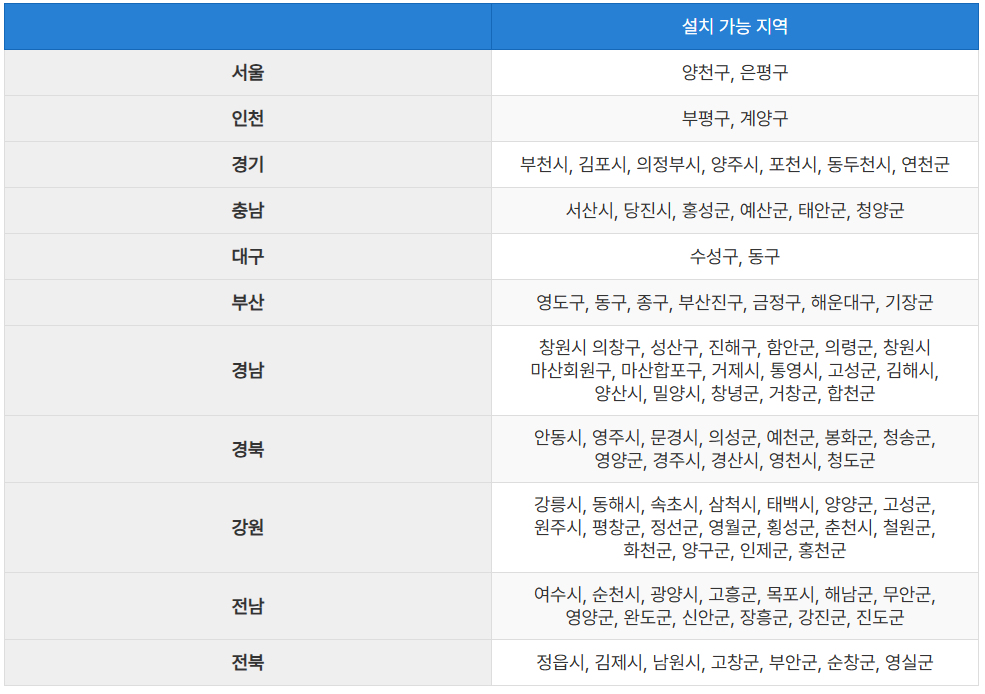 |  | 설치 가능 지역 |
|---|---|
| 서울 | 양천구, 은평구 |
| 인천 | 부평구, 계양구 |
| 경기 | 부천시, 김포시, 의정부시, 양주시, 포천시, 동두천시, 연천군 |
| 충남 | 서산시, 당진시, 홍성군, 예산군, 태안군, 청양군 |
| 대구 | 수성구, 동구 |
| 부산 | 영도구, 동구, 종구, 부산진구, 금정구, 해운대구, 기장군 |
| 경남 | 창원시 의창구, 성산구, 진해구, 함안군, 의령군, 창원시 마산회원구, 마산합포구, 거제시, 통영시, 고성군, 김해시, 양산시, 밀양시, 창녕군, 거창군, 합천군 |
| 경북 | 안동시, 영주시, 문경시, 의성군, 예천군, 봉화군, 청송군, 영양군, 경주시, 경산시, 영천시, 청도군 |
| 강원 | 강릉시, 동해시, 속초시, 삼척시, 태백시, 양양군, 고성군, 원주시, 평창군, 정선군, 영월군, 횡성군, 춘천시, 철원군, 화천군, 양구군, 인제군, 홍천군 |
| 전남 | 여수시, 순천시, 광양시, 고흥군, 목포시, 해남군, 무안군, 영양군, 완도군, 신안군, 장흥군, 강진군, 진도군 |
| 전북 | 정읍시, 김제시, 남원시, 고창군, 부안군, 순창군, 영실군 |